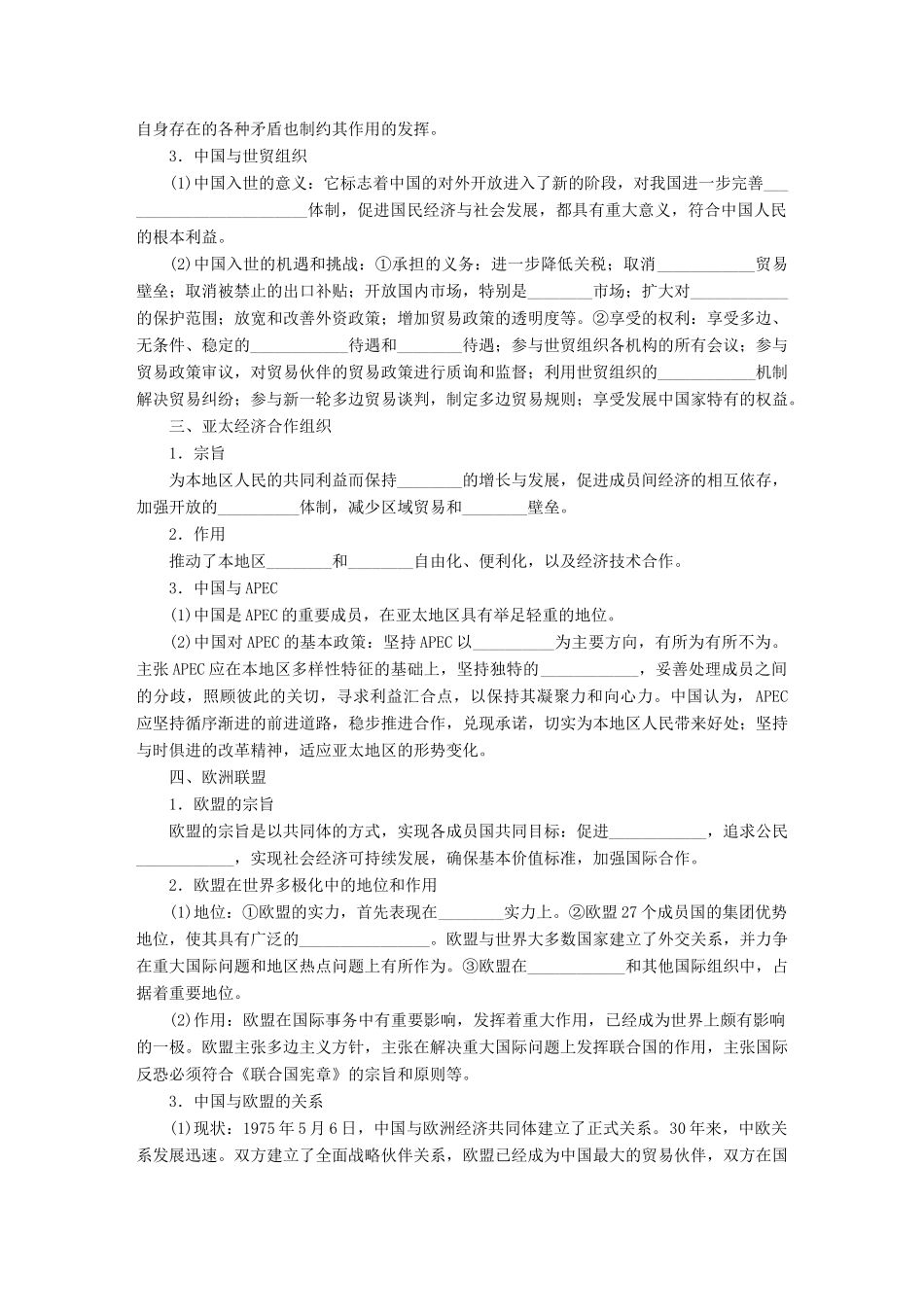 自身存在的各种矛盾也制约其作用的发挥。

3．中国与世贸组织

(1)中国入世的意义：它标志着中国的对外开放进入了新的阶段，对我国进一步完善________________________体制，促进国民经济与社会发展，都具有重大意义，符合中国人民的根本利益。

(2)中国入世的机遇和挑战：①承担的义务：进一步降低关税；取消____________贸易壁垒；取消被禁止的出口补贴；开放国内市场，特别是________市场；扩大对____________的保护范围；放宽和改善外资政策；增加贸易政策的透明度等。②享受的权利：享受多边、无条件、稳定的____________待遇和________待遇；参与世贸组织各机构的所有会议；参与贸易政策审议，对贸易伙伴的贸易政策进行质询和监督；利用世贸组织的____________机制解决贸易纠纷；参与新一轮多边贸易谈判，制定多边贸易规则；享受发展中国家特有的权益。

三、亚太经济合作组织

1．宗旨

为本地区人民的共同利益而保持________的增长与发展，促进成员间经济的相互依存，加强开放的__________体制，减少区域贸易和________壁垒。

2．作用

推动了本地区________和________自由化、便利化，以及经济技术合作。

3．中国与APEC

(1)中国是APEC的重要成员，在亚太地区具有举足轻重的地位。

(2)中国对APEC的基本政策：坚持APEC以__________为主要方向，有所为有所不为。主张APEC应在本地区多样性特征的基础上，坚持独特的____________，妥善处理成员之间的分歧，照顾彼此的关切，寻求利益汇合点，以保持其凝聚力和向心力。中国认为，APEC应坚持循序渐进的前进道路，稳步推进合作，兑现承诺，切实为本地区人民带来好处；坚持与时俱进的改革精神，适应亚太地区的形势变化。

四、欧洲联盟

1．欧盟的宗旨

欧盟的宗旨是以共同体的方式，实现各成员国共同目标：促进____________，追求公民____________，实现社会经济可持续发展，确保基本价值标准，加强国际合作。

2．欧盟在世界多极化中的地位和作用

(1)地位：①欧盟的实力，首先表现在________实力上。②欧盟27个成员国的集团优势地位，使其具有广泛的________________。欧盟与世界大多数国家建立了外交关系，并力争在重大国际问题和地区热点问题上有所作为。③欧盟在____________和其他国际组织中，占据着重要地位。

(2)作用：欧盟在国际事务中有重要影响，发挥着重大作用，已经成为世界上颇有影响的一极。欧盟主张多边主义方针，主张在解决重大国际问题上发挥联合国的作用，主张国际反恐必须符合《联合国宪章》的宗旨和原则等。

3．中国与欧盟的关系

(1)现状：1975年5月6日，中国与欧洲经济共同体建立了正式关系。30年来，中欧关系发展迅速。双方建立了全面战略伙伴关系，欧盟已经成为中国最大的贸易伙伴，双方在国